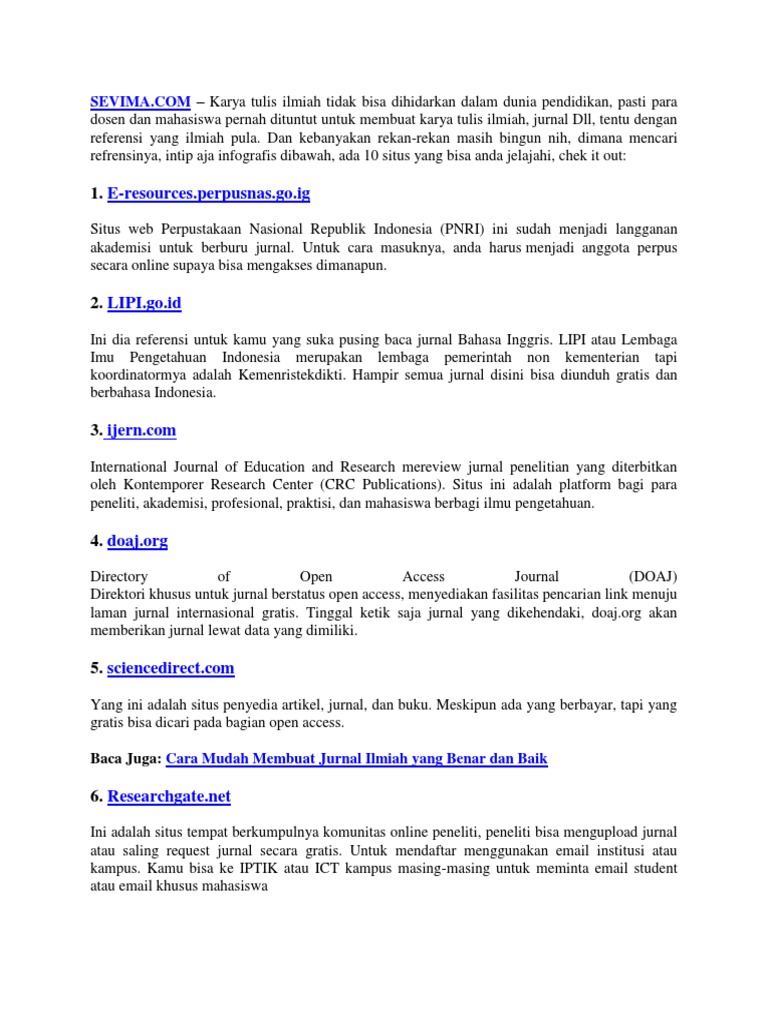 SEVIMA.COM – Karya tulis ilmiah tidak bisa dihidarkan dalam dunia pendidikan, pasti para dosen dan mahasiswa pernah dituntut untuk membuat karya tulis ilmiah, jurnal Dll, tentu dengan referensi yang ilmiah pula. Dan kebanyakan rekan-rekan masih bingun nih, dimana mencari refrensinya, intip aja infografis dibawah, ada 10 situs yang bisa anda jelajahi, chek it out:

1. E-resources.perpusnas.go.ig

Situs web Perpustakaan Nasional Republik Indonesia (PNRI) ini sudah menjadi langganan akademisi untuk berburu jurnal. Untuk cara masuknya, anda harus menjadi anggota perpus secara online supaya bisa mengakses dimanapun.

2. LIPI.go.id

Ini dia referensi untuk kamu yang suka pusing baca jurnal Bahasa Inggris. LIPI atau Lembaga Imu Pengetahuan Indonesia merupakan lembaga pemerintah non kementerian tapi koordinatormya adalah Kemenristekdikti. Hampir semua jurnal disini bisa diunduh gratis dan berbahasa Indonesia.

3. ijern.com

International Journal of Education and Research mereview jurnal penelitian yang diterbitkan oleh Kontemporer Research Center (CRC Publications). Situs ini adalah platform bagi para peneliti, akademisi, profesional, praktisi, dan mahasiswa berbagi ilmu pengetahuan.

4. doaj.org

Directory of Open Access Journal (DOAJ)
Direktori khusus untuk jurnal berstatus open access, menyediakan fasilitas pencarian link menuju laman jurnal internasional gratis. Tinggal ketik saja jurnal yang dikehendaki, doaj.org akan memberikan jurnal lewat data yang dimiliki.

5. sciencedirect.com

Yang ini adalah situs penyedia artikel, jurnal, dan buku. Meskipun ada yang berbayar, tapi yang gratis bisa dicari pada bagian open access.

Baca Juga: Cara Mudah Membuat Jurnal Ilmiah yang Benar dan Baik

6. Researchgate.net

Ini adalah situs tempat berkumpulnya komunitas online peneliti, peneliti bisa mengupload jurnal atau saling request jurnal secara gratis. Untuk mendaftar menggunakan email institusi atau kampus. Kamu bisa ke IPTIK atau ICT kampus masing-masing untuk meminta email student atau email khusus mahasiswa